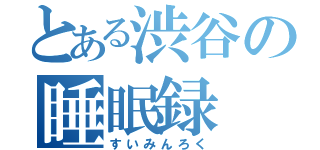 とある渋谷の
睡眠録
すいみんろく